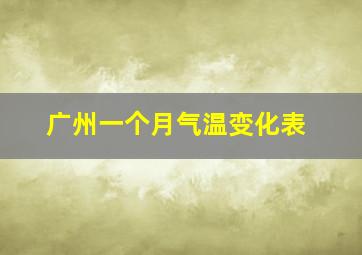 广州一个月气温变化表